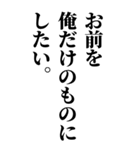 お前を
俺だけのものに
したい。